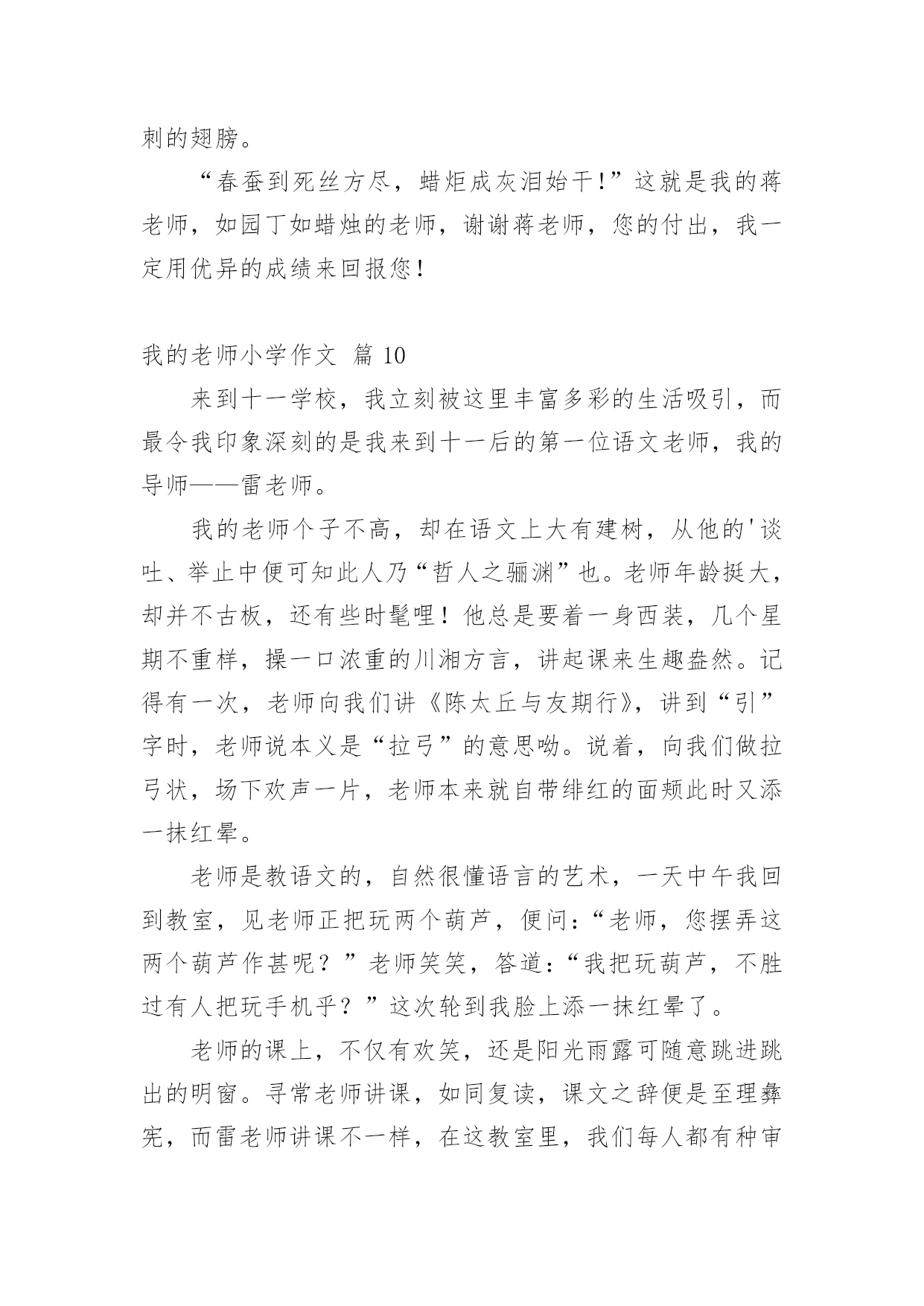 刺的翅膀。

“春蚕到死丝方尽，蜡炬成灰泪始干!”这就是我的蒋老师，如园丁如蜡烛的老师，谢谢蒋老师，您的付出，我一定用优异的成绩来回报您!

我的老师小学作文 篇 10

来到十一学校，我立刻被这里丰富多彩的生活吸引，而最令我印象深刻的是我来到十一后的第一位语文老师，我的导师——雷老师。

我的老师个子不高，却在语文上大有建树，从他的'谈吐、举止中便可知此人乃“哲人之骊渊”也。老师年龄挺大，却并不古板，还有些时髦哩!他总是要着一身西装，几个星期不重样，操一口浓重的川湘方言，讲起课来生趣盎然。记得有一次，老师向我们讲《陈太丘与友期行》，讲到“引”字时，老师说本义是“拉弓”的意思呦。说着，向我们做拉弓状，场下欢声一片，老师本来就自带绯红的面颊此时又添一抹红晕。

老师是教语文的，自然很懂语言的艺术，一天中午我回到教室，见老师正把玩两个葫芦，便问：“老师，您摆弄这两个葫芦作甚呢？”老师笑笑，答道：“我把玩葫芦，不胜过有人把玩手机乎？”这次轮到我脸上添一抹红晕了。

老师的课上，不仅有欢笑，还是阳光雨露可随意跳进跳出的明窗。寻常老师讲课，如同复读，课文之辞便是至理彝宪，而雷老师讲课不一样，在这教室里，我们每人都有种审